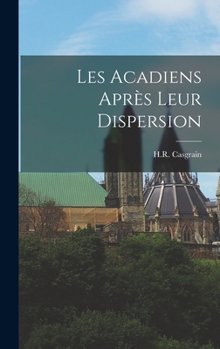 Les Acadiens Après Leur Dispersion

H.R. Casgrain